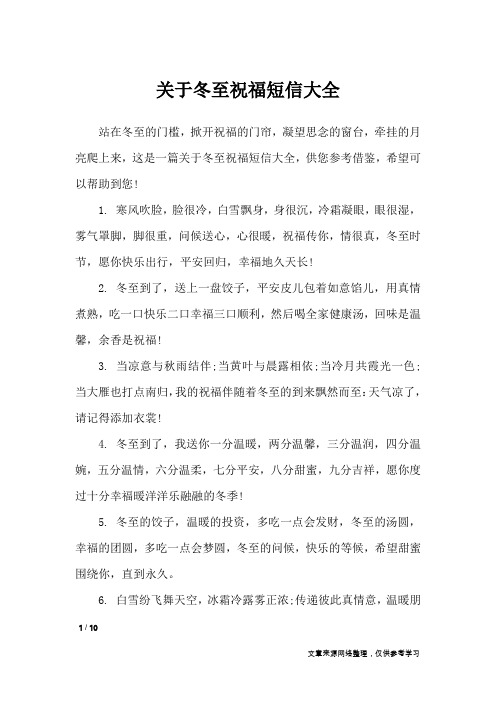 关于冬至祝福短信大全

站在冬至的门槛，掀开祝福的门帘，凝望思念的窗台，牵挂的月亮爬上来，这是一篇关于冬至祝福短信大全，供您参考借鉴，希望可以帮助到您！

1. 寒风吹脸，脸很冷，白雪飘身，身很沉，冷霜凝眼，眼很湿，雾气罩脚，脚很重，问候送心，心很暖，祝福传你，情很真，冬至时节，愿你快乐出行，平安回归，幸福地久天长！

2. 冬至到了，送上一盘饺子，平安皮儿包着如意馅儿，用真情煮熟，吃一口快乐二口幸福三口顺利，然后喝全家健康汤，回味是温馨，余香是祝福！

3. 当凉意与秋雨结伴；当黄叶与晨露相依；当冷月共霞光一色；当大雁也打点南归，我的祝福伴随着冬至的到来飘然而至：天气凉了，请记得添加衣裳！

4. 冬至到了，我送你一分温暖，两分温馨，三分温润，四分温婉，五分温情，六分温柔，七分平安，八分甜蜜，九分吉祥，愿你度过十分幸福暖洋洋乐融融的冬季！

5. 冬至的饺子，温暖的投资，多吃一点会发财，冬至的汤圆，幸福的团圆，多吃一点会梦圆，冬至的问候，快乐的等候，希望甜蜜围绕你，直到永久。

6. 白雪纷飞舞天空，冰霜冷露雾正浓；传递彼此真情意，温暖朋

1 / 10

文章来源网络整理，仅供参考学习